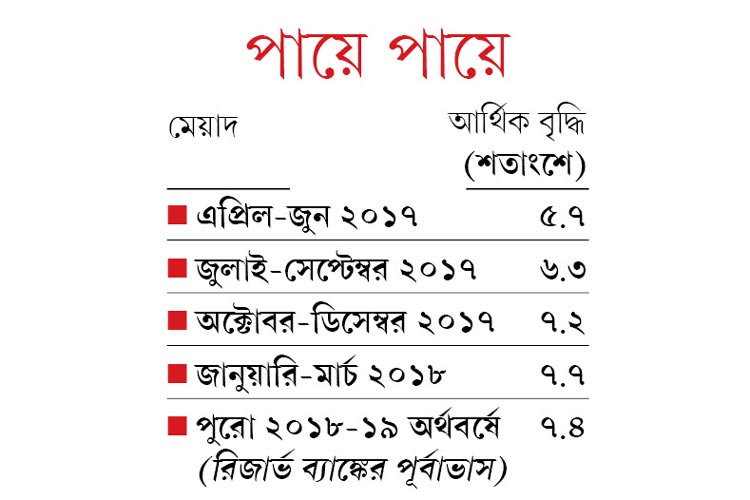 পায়ে পায়ে

| মেয়াদ | আর্থিক বৃদ্ধি (শতাংশে) |
|---|---|
| ■ এপ্রিল-জুন ২০১৭ | ৫.৭ |
| ■ জুলাই-সেপ্টেম্বর ২০১৭ | ৬.৩ |
| ■ অক্টোবর-ডিসেম্বর ২০১৭ | ৭.২ |
| ■ জানুয়ারি-মার্চ ২০১৮ | ৭.৭ |
| ■ পুরো ২০১৮-১৯ অর্থবর্ষে (রিজার্ভ ব্যাঙ্কের পূর্বাভাস) | ৭.৪ |